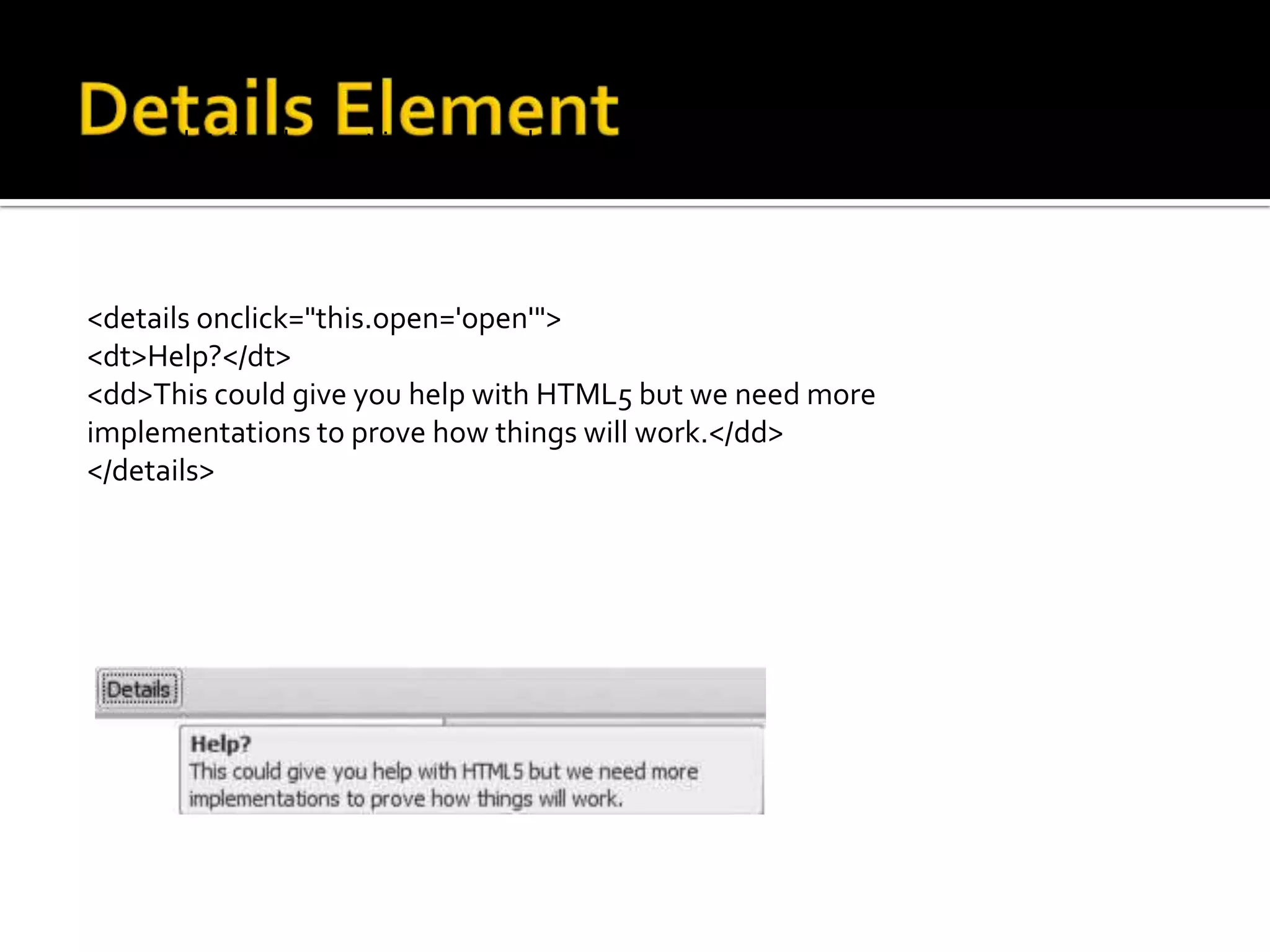 Details Element

<details onclick="this.open='open'">
<dt>Help?</dt>
<dd>This could give you help with HTML5 but we need more implementations to prove how things will work.</dd>
</details>

Details

Help?
This could give you help with HTML5 but we need more implementations to prove how things will work.